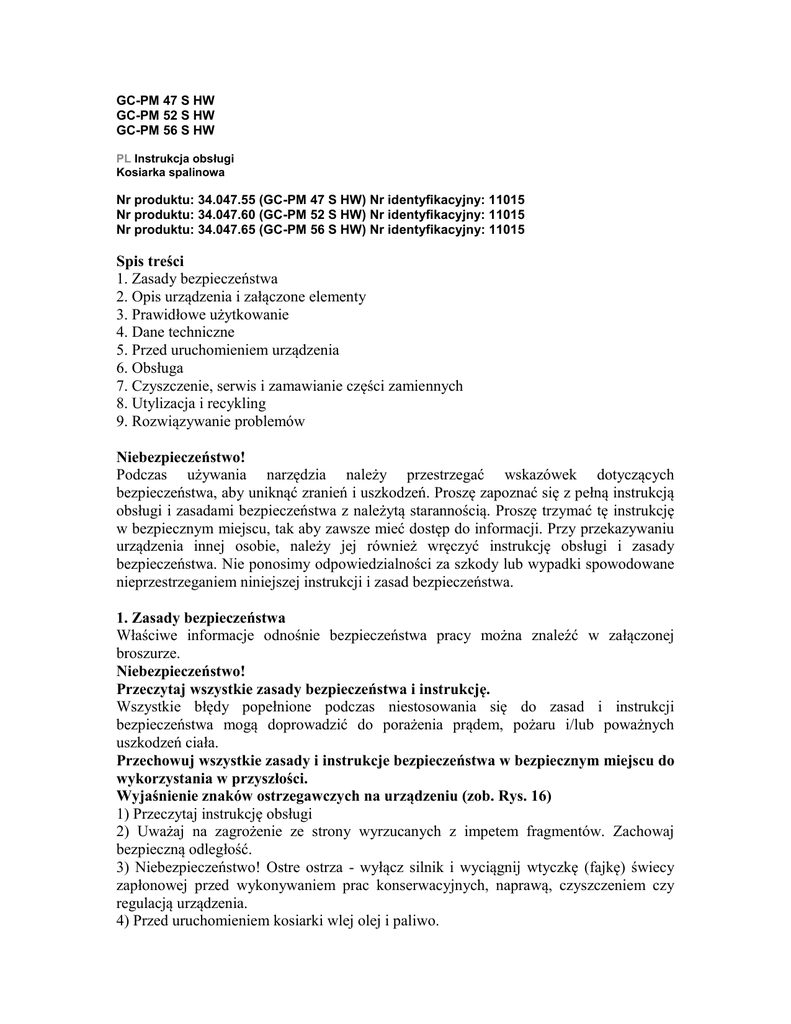 GC-PM 47 S HW
GC-PM 52 S HW
GC-PM 56 S HW

PL Instrukcja obsługi
Kosiarka spalinowa

Nr produktu: 34.047.55 (GC-PM 47 S HW) Nr identyfikacyjny: 11015
Nr produktu: 34.047.60 (GC-PM 52 S HW) Nr identyfikacyjny: 11015
Nr produktu: 34.047.65 (GC-PM 56 S HW) Nr identyfikacyjny: 11015

Spis treści
1. Zasady bezpieczeństwa
2. Opis urządzenia i załączone elementy
3. Prawidłowe użytkowanie
4. Dane techniczne
5. Przed uruchomieniem urządzenia
6. Obsługa
7. Czyszczenie, serwis i zamawianie części zamiennych
8. Utylizacja i recykling
9. Rozwiązywanie problemów

Niebezpieczeństwo!
Podczas używania narzędzia należy przestrzegać wskazówek dotyczących bezpieczeństwa, aby uniknąć zranień i uszkodzeń. Proszę zapoznać się z pełną instrukcją obsługi i zasadami bezpieczeństwa z należytą starannością. Proszę trzymać tę instrukcję w bezpiecznym miejscu, tak aby zawsze mieć dostęp do informacji. Przy przekazywaniu urządzenia innej osobie, należy jej również wręczyć instrukcję obsługi i zasady bezpieczeństwa. Nie ponosimy odpowiedzialności za szkody lub wypadki spowodowane nieprzestrzeganiem niniejszej instrukcji i zasad bezpieczeństwa.

1. Zasady bezpieczeństwa
Właściwe informacje odnośnie bezpieczeństwa pracy można znaleźć w załączonej broszurze.
Niebezpieczeństwo!
Przeczytaj wszystkie zasady bezpieczeństwa i instrukcję.
Wszystkie błędy popełnione podczas niestosowania się do zasad i instrukcji bezpieczeństwa mogą doprowadzić do porażenia prądem, pożaru i/lub poważnych uszkodzeń ciała.
Przechowuj wszystkie zasady i instrukcje bezpieczeństwa w bezpiecznym miejscu do wykorzystania w przyszłości.
Wyjaśnienie znaków ostrzegawczych na urządzeniu (zob. Rys. 16)
1) Przeczytaj instrukcję obsługi
2) Uważaj na zagrożenie ze strony wyrzucanych z impetem fragmentów. Zachowaj bezpieczną odległość.
3) Niebezpieczeństwo! Ostre ostrza - wyłącz silnik i wyciągnij wtyczkę (fajkę) świecy zapłonowej przed wykonywaniem prac konserwacyjnych, naprawą, czyszczeniem czy regulacją urządzenia.
4) Przed uruchomieniem kosiarki wlej olej i paliwo.